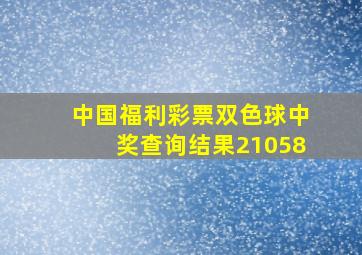 中国福利彩票双色球中奖查询结果21058